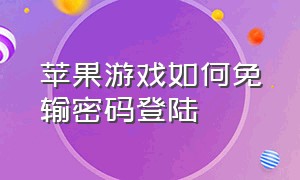 苹果游戏如何免输密码登陆